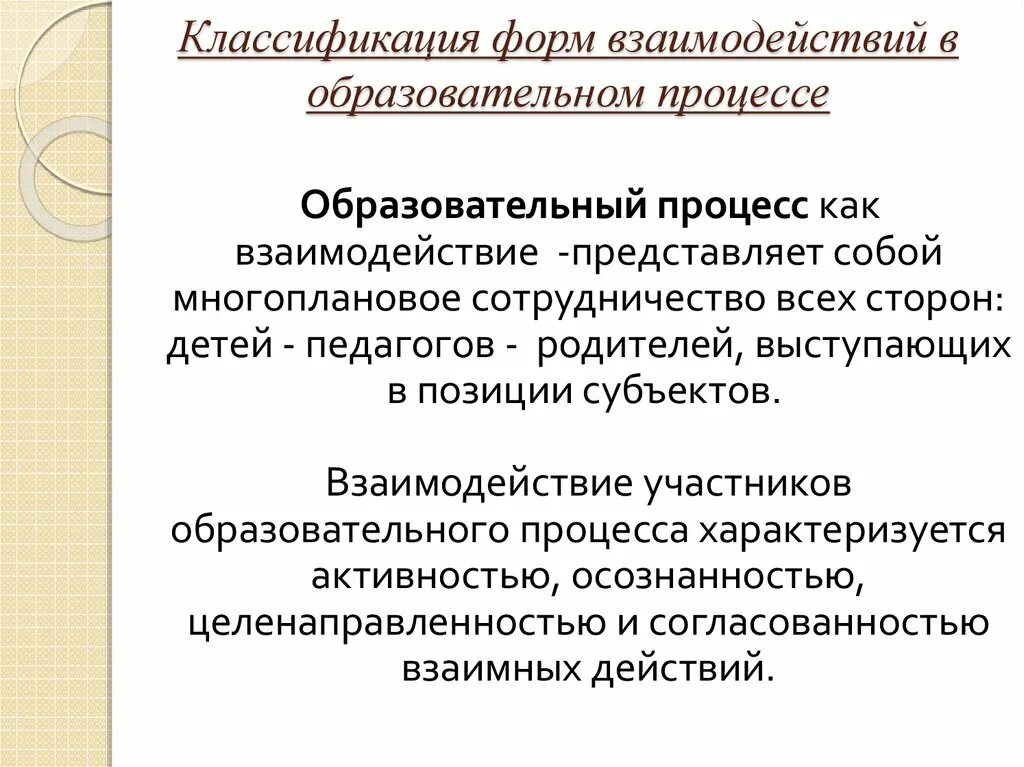 Классификация форм взаимодействий в образовательном процессе

Образовательный процесс как взаимодействие -представляет собой многоплановое сотрудничество всех сторон: детей - педагогов - родителей, выступающих в позиции субъектов.

Взаимодействие участников образовательного процесса характеризуется активностью, осознанностью, целенаправленностью и согласованностью взаимных действий.